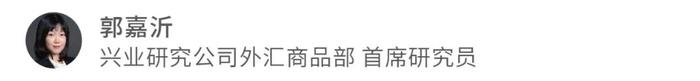 郭嘉沂
兴业研究公司外汇商品部 首席研究员